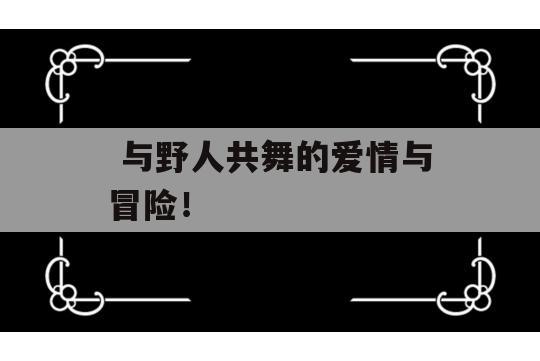 与野人共舞的爱情与冒险！